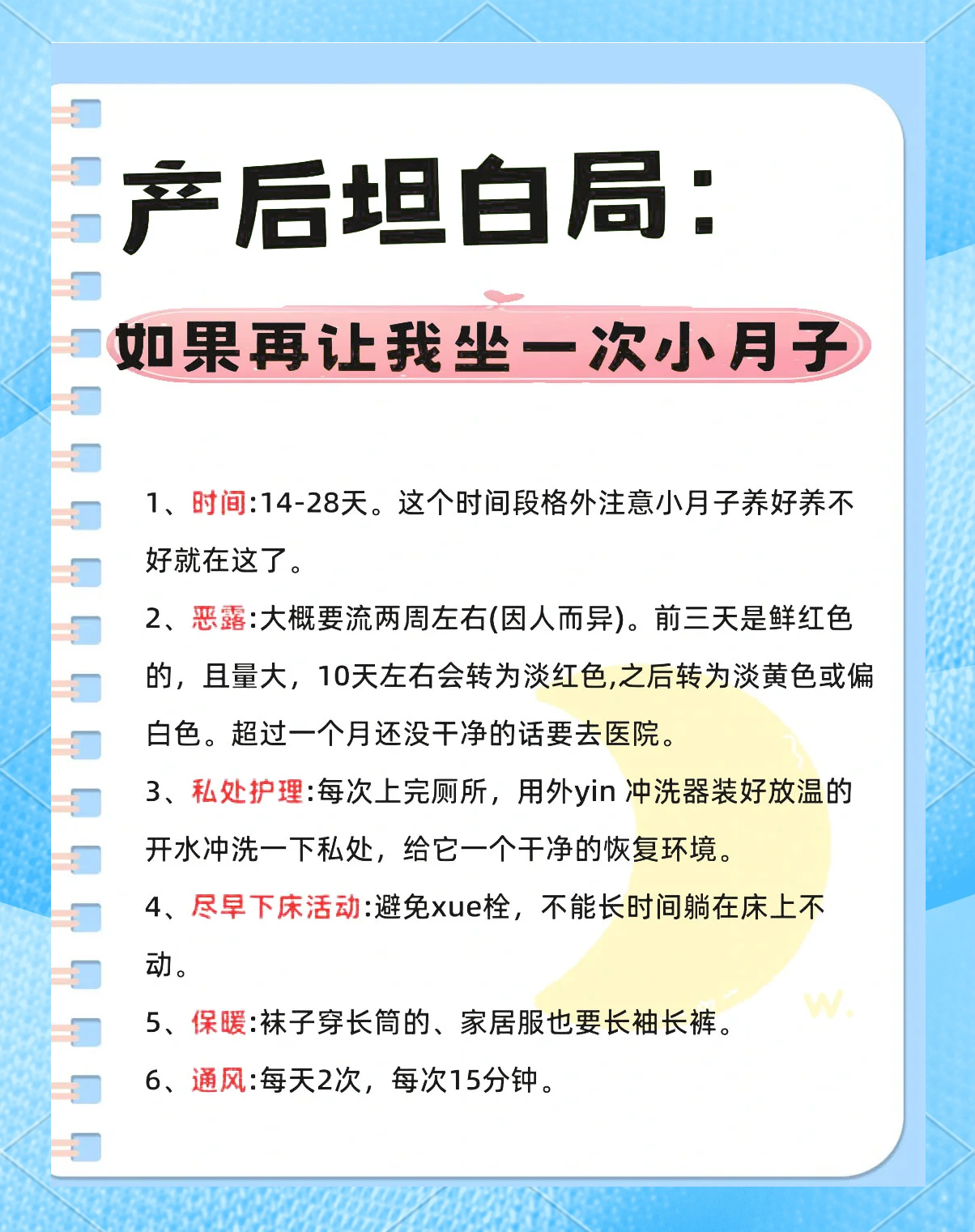 产后坦白局:

如果再让我坐一次小月子

1、时间:14-28天。这个时间段格外注意小月子养好养不好就在这了。

2、恶露:大概要流两周左右(因人而异)。前三天是鲜红色的,且量大,10天左右会转为淡红色,之后转为淡黄色或偏白色。超过一个月还没干净的话要去医院。

3、私处护理:每次上完厕所,用外yin冲洗器装好放温的开水冲洗一下私处,给它一个干净的恢复环境。

4、尽早下床活动:避免xue栓,不能长时间躺在床上不动。

5、保暖:袜子穿长筒的、家居服也要长袖长裤。

6、通风:每天2次,每次15分钟。